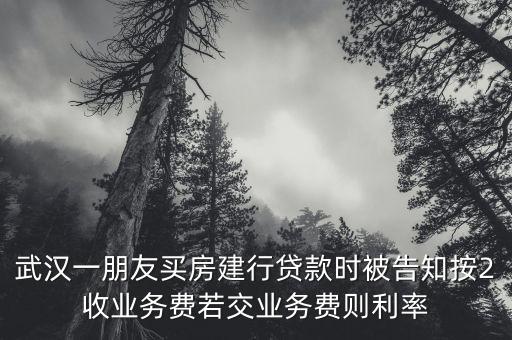 武汉一朋友买房建行贷款时被告知按2收业务费若交业务费则利率